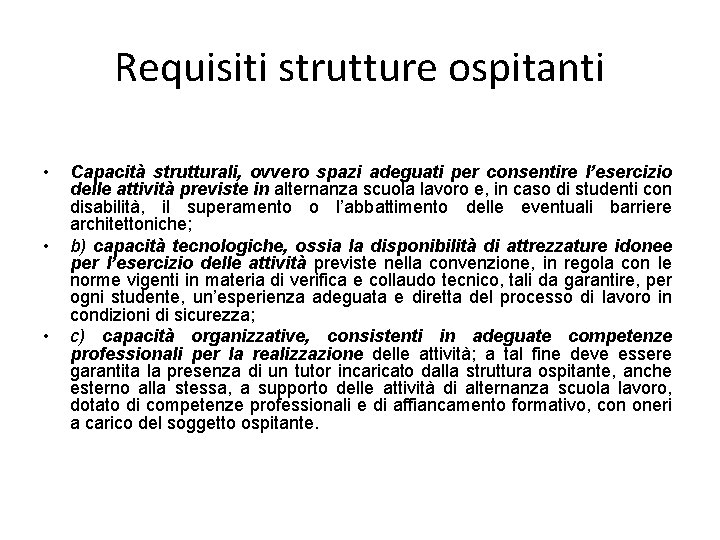 Requisiti strutture ospitanti

• Capacità strutturali, ovvero spazi adeguati per consentire l'esercizio delle attività previste in alternanza scuola lavoro e, in caso di studenti con disabilità, il superamento o l'abbattimento delle eventuali barriere architettoniche;

• b) capacità tecnologiche, ossia la disponibilità di attrezzature idonee per l'esercizio delle attività previste nella convenzione, in regola con le norme vigenti in materia di verifica e collaudo tecnico, tali da garantire, per ogni studente, un'esperienza adeguata e diretta del processo di lavoro in condizioni di sicurezza;

• c) capacità organizzative, consistenti in adeguate competenze professionali per la realizzazione delle attività; a tal fine deve essere garantita la presenza di un tutor incaricato dalla struttura ospitante, anche esterno alla stessa, a supporto delle attività di alternanza scuola lavoro, dotato di competenze professionali e di affiancamento formativo, con oneri a carico del soggetto ospitante.